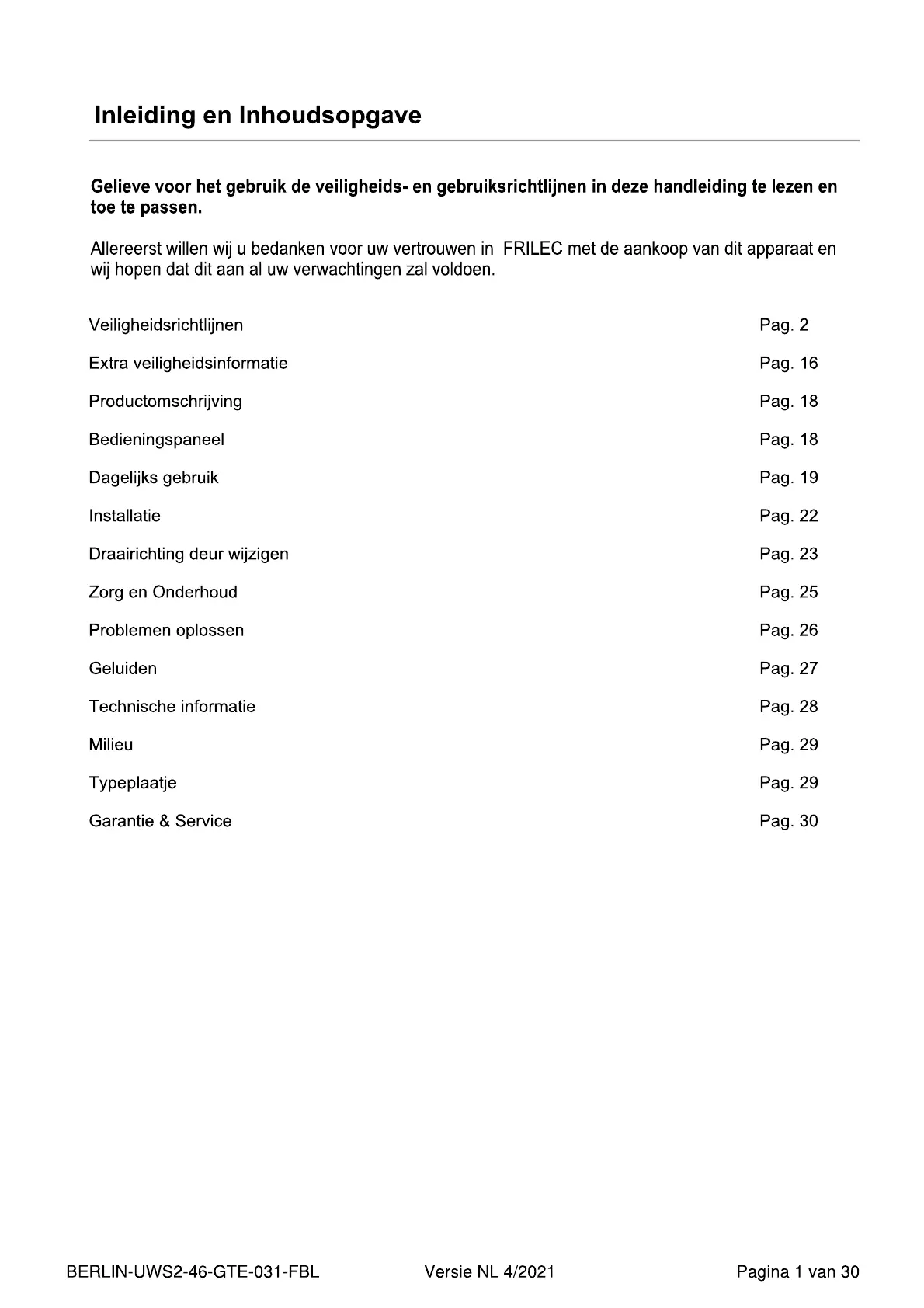 Inleiding en Inhoudsopgave

Gelieve voor het gebruik de veiligheids- en gebruiksrichtlijnen in deze handleiding te lezen en toe te passen.

Allereerst willen wij u bedanken voor uw vertrouwen in FRILEC met de aankoop van dit apparaat en wij hopen dat dit aan al uw verwachtingen zal voldoen.

| | |
|---|---|
| Veiligheidsrichtlijnen | Pag. 2 |
| Extra veiligheidsinformatie | Pag. 16 |
| Productomschrijving | Pag. 18 |
| Bedieningspaneel | Pag. 18 |
| Dagelijks gebruik | Pag. 19 |
| Installatie | Pag. 22 |
| Draairichting deur wijzigen | Pag. 23 |
| Zorg en Onderhoud | Pag. 25 |
| Problemen oplossen | Pag. 26 |
| Geluiden | Pag. 27 |
| Technische informatie | Pag. 28 |
| Milieu | Pag. 29 |
| Typeplaatje | Pag. 29 |
| Garantie & Service | Pag. 30 |

BERLIN-UWS2-46-GTE-031-FBL Versie NL 4/2021 Pagina 1 van 30